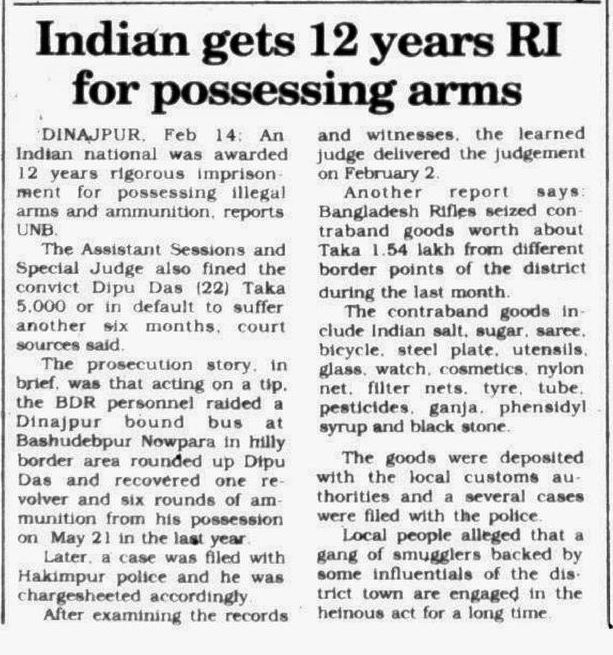 Indian gets 12 years RI for possessing arms

DINAJPUR, Feb 14: An Indian national was awarded 12 years rigorous imprisonment for possessing illegal arms and ammunition, reports UNB.

The Assistant Sessions and Special Judge also fined the convict Dipu Das (22) Taka 5,000 or in default to suffer another six months, court sources said.

The prosecution story, in brief, was that acting on a tip, the BDR personnel raided a Dinajpur bound bus at Bashudebpur Nowpara in hilly border area rounded up Dipu Das and recovered one revolver and six rounds of ammunition from his possession on May 21 in the last year.

Later, a case was filed with Hakimpur police and he was chargesheeted accordingly.

After examining the records and witnesses, the learned judge delivered the judgement on February 2.

Another report says: Bangladesh Rifles seized contraband goods worth about Taka 1.54 lakh from different border points of the district during the last month.

The contraband goods include Indian salt, sugar, saree, bicycle, steel plate, utensils, glass, watch, cosmetics, nylon net, filter nets, tyre, tube, pesticides, ganja, phensidyl syrup and black stone.

The goods were deposited with the local customs authorities and a several cases were filed with the police.

Local people alleged that a gang of smugglers backed by some influentials of the district town are engaged in the heinous act for a long time.